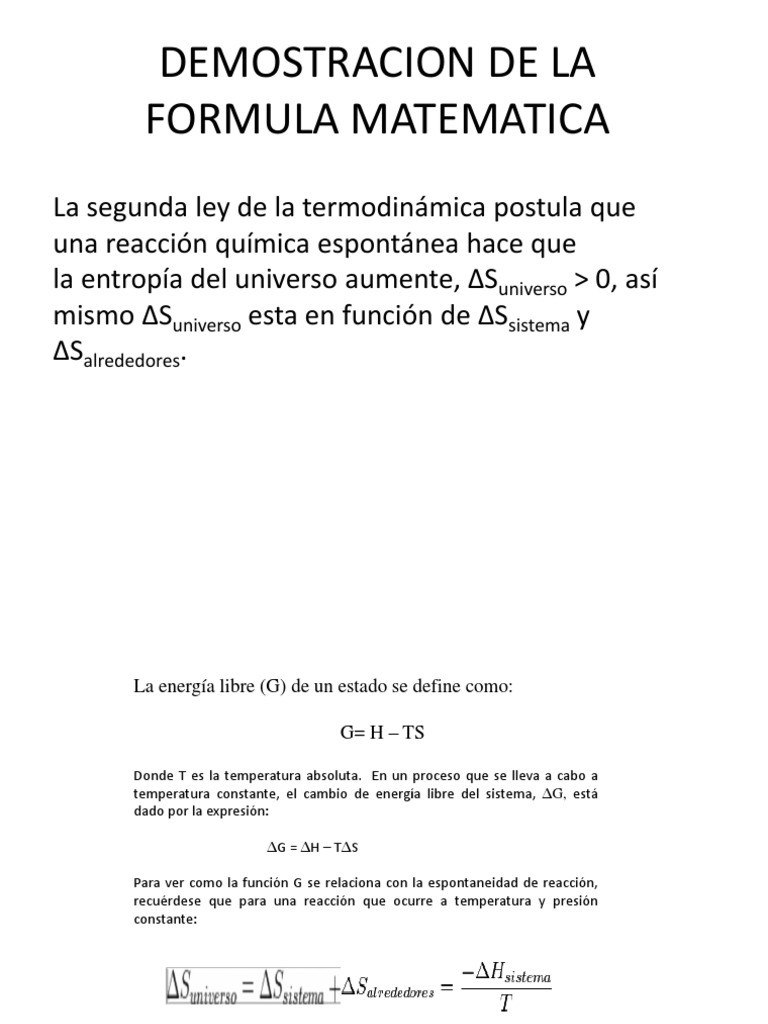 DEMOSTRACION DE LA FORMULA MATEMATICA

La segunda ley de la termodinámica postula que una reacción química espontánea hace que la entropía del universo aumente, $\Delta S_{universo} > 0$, así mismo $\Delta S_{universo}$ esta en función de $\Delta S_{sistema}$ y $\Delta S_{alrededores}$.

La energía libre (G) de un estado se define como:

G= H – TS

Donde T es la temperatura absoluta. En un proceso que se lleva a cabo a temperatura constante, el cambio de energía libre del sistema, $\Delta G$, está dado por la expresión:

$\Delta G = \Delta H - T\Delta S$

Para ver como la función G se relaciona con la espontaneidad de reacción, recuérdese que para una reacción que ocurre a temperatura y presión constante:

$\Delta S_{universo} = \Delta S_{sistema} + \Delta S_{alrededores} = \frac{-\Delta H_{sistema}}{T}$